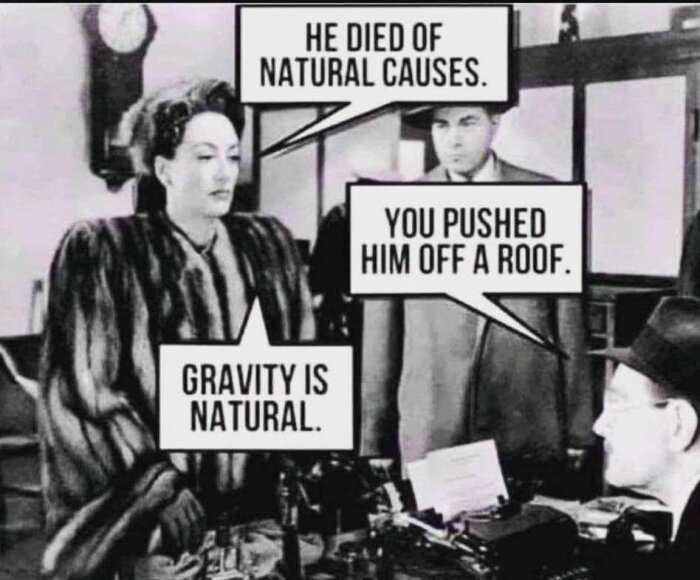 HE DIED OF NATURAL CAUSES.

YOU PUSHED HIM OFF A ROOF.

GRAVITY IS NATURAL.